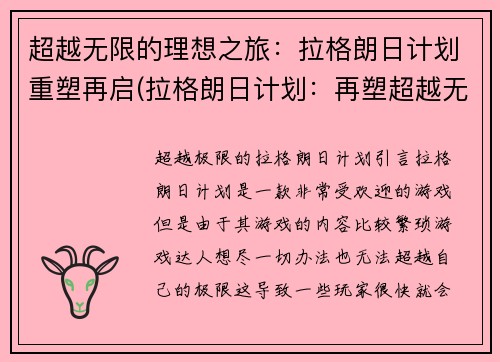 超越无限的理想之旅：拉格朗日计划重塑再启(拉格朗日计划：再塑超越无

超越极限的拉格朗日计划引言拉格朗日计划是一款非常受欢迎的游戏但是由于其游戏的内容比较繁琐游戏达人想尽一切办法也无法超越自己的极限这导致一些玩家很快就会